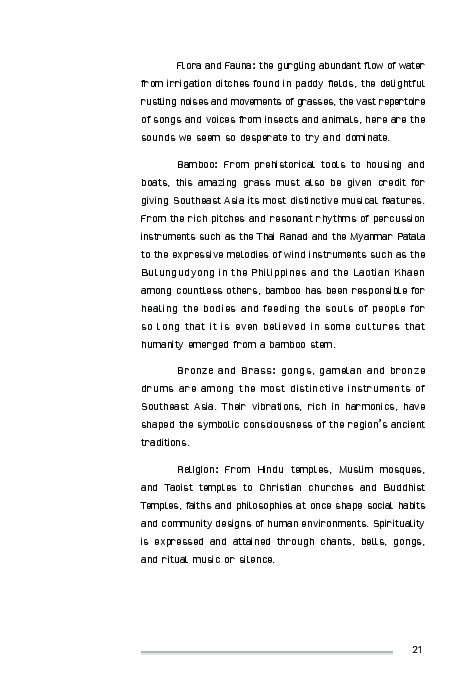 Flora and Fauna: the gurgling abundant flow of water from irrigation ditches found in paddy fields, the delightful rustling noises and movements of grasses, the vast repertoire of songs and voices from insects and animals, here are the sounds we seem so desperate to try and dominate.

Bamboo: From prehistorical tools to housing and boats, this amazing grass must also be given credit for giving Southeast Asia its most distinctive musical features. From the rich pitches and resonant rhythms of percussion instruments such as the Thai Ranad and the Myanmar Patala to the expressive melodies of wind instruments such as the Bulungudyong in the Philippines and the Laotian Khaen among countless others, bamboo has been responsible for healing the bodies and feeding the souls of people for so long that it is even believed in some cultures that humanity emerged from a bamboo stem.

Bronze and Brass: gongs, gamelan and bronze drums are among the most distinctive instruments of Southeast Asia. Their vibrations, rich in harmonics, have shaped the symbolic consciousness of the region's ancient traditions.

Religion: From Hindu temples, Muslim mosques, and Taoist temples to Christian churches and Buddhist Temples, faiths and philosophies at once shape social habits and community designs of human environments. Spirituality is expressed and attained through chants, bells, gongs, and ritual music or silence.

21